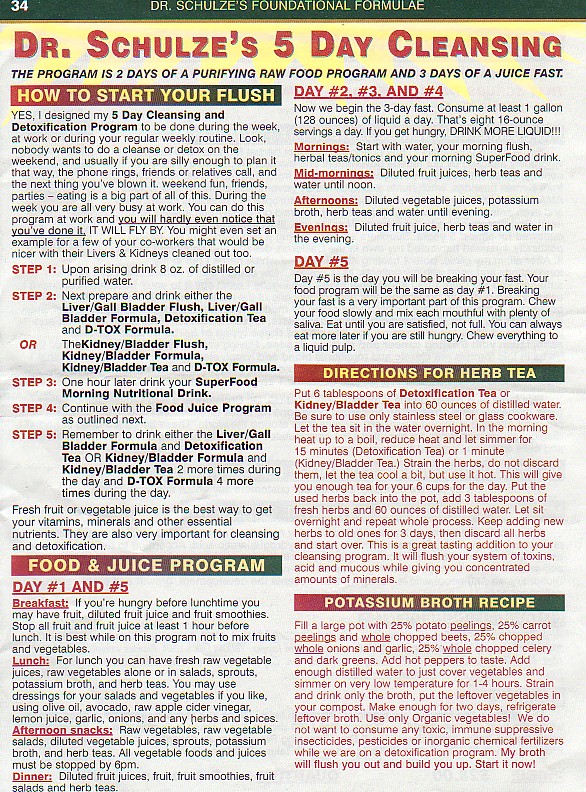 34 DR. SCHULZE'S FOUNDATIONAL FORMULAE

DR. SCHULZE'S 5 DAY CLEANSING

THE PROGRAM IS 2 DAYS OF A PURIFYING RAW FOOD PROGRAM AND 3 DAYS OF A JUICE FAST.

HOW TO START YOUR FLUSH

YES, I designed my 5 Day Cleansing and Detoxification Program to be done during the week, at work or during your regular weekly routine. Look, nobody wants to do a cleanse or detox on the weekend, and usually if you are silly enough to plan it that way, the phone rings, friends or relatives call, and the next thing you've blown it. weekend fun, friends, parties – eating is a big part of all of this. During the week you are all very busy at work. You can do this program at work and you will hardly even notice that you've done it, IT WILL FLY BY. You might even set an example for a few of your co-workers that would be nicer with their Livers & Kidneys cleaned out too.

STEP 1: Upon arising drink 8 oz. of distilled or purified water.

STEP 2: Next prepare and drink either the Liver/Gall Bladder Flush, Liver/Gall Bladder Formula, Detoxification Tea and D-TOX Formula.

OR TheKidney/Bladder Flush, Kidney/Bladder Formula, Kidney/Bladder Tea and D-TOX Formula.

STEP 3: One hour later drink your SuperFood Morning Nutritional Drink.

STEP 4: Continue with the Food Juice Program as outlined next.

STEP 5: Remember to drink either the Liver/Gall Bladder Formula and Detoxification Tea OR Kidney/Bladder Formula and Kidney/Bladder Tea 2 more times during the day and D-TOX Formula 4 more times during the day.

Fresh fruit or vegetable juice is the best way to get your vitamins, minerals and other essential nutrients. They are also very important for cleansing and detoxification.

FOOD & JUICE PROGRAM

DAY #1 AND #5

Breakfast: If you're hungry before lunchtime you may have fruit, diluted fruit juice and fruit smoothies. Stop all fruit and fruit juice at least 1 hour before lunch. It is best while on this program not to mix fruits and vegetables.

Lunch: For lunch you can have fresh raw vegetable juices, raw vegetables alone or in salads, sprouts, potassium broth, and herb teas. You may use dressings for your salads and vegetables if you like, using olive oil, avocado, raw apple cider vinegar, lemon juice, garlic, onions, and any herbs and spices.

Afternoon snacks: Raw vegetables, raw vegetable salads, diluted vegetable juices, sprouts, potassium broth, and herb teas. All vegetable foods and juices must be stopped by 6pm.

Dinner: Diluted fruit juices, fruit, fruit smoothies, fruit salads and herb teas.

DAY #2, #3, AND #4

Now we begin the 3-day fast. Consume at least 1 gallon (128 ounces) of liquid a day. That's eight 16-ounce servings a day. If you get hungry, DRINK MORE LIQUID!!!

Mornings: Start with water, your morning flush, herbal teas/tonics and your morning SuperFood drink.

Mid-mornings: Diluted fruit juices, herb teas and water until noon.

Afternoons: Diluted vegetable juices, potassium broth, herb teas and water until evening.

Evenings: Diluted fruit juice, herb teas and water in the evening.

DAY #5

Day #5 is the day you will be breaking your fast. Your food program will be the same as day #1. Breaking your fast is a very important part of this program. Chew your food slowly and mix each mouthful with plenty of saliva. Eat until you are satisfied, not full. You can always eat more later if you are still hungry. Chew everything to a liquid pulp.

DIRECTIONS FOR HERB TEA

Put 6 tablespoons of Detoxification Tea or Kidney/Bladder Tea into 60 ounces of distilled water. Be sure to use only stainless steel or glass cookware. Let the tea sit in the water overnight. In the morning heat up to a boil, reduce heat and let simmer for 15 minutes (Detoxification Tea) or 1 minute (Kidney/Bladder Tea.) Strain the herbs, do not discard them, let the tea cool a bit, but use it hot. This will give you enough tea for your 6 cups for the day. Put the used herbs back into the pot, add 3 tablespoons of fresh herbs and 60 ounces of distilled water. Let sit overnight and repeat whole process. Keep adding new herbs to old ones for 3 days, then discard all herbs and start over. This is a great tasting addition to your cleansing program. It will flush your system of toxins, acid and mucous while giving you concentrated amounts of minerals.

POTASSIUM BROTH RECIPE

Fill a large pot with 25% potato peelings, 25% carrot peelings and whole chopped beets, 25% chopped whole onions and garlic, 25% whole chopped celery and dark greens. Add hot peppers to taste. Add enough distilled water to just cover vegetables and simmer on very low temperature for 1-4 hours. Strain and drink only the broth, put the leftover vegetables in your compost. Make enough for two days, refrigerate leftover broth. Use only Organic vegetables! We do not want to consume any toxic, immune suppressive insecticides, pesticides or inorganic chemical fertilizers while we are on a detoxification program. My broth will flush you out and build you up. Start it now!